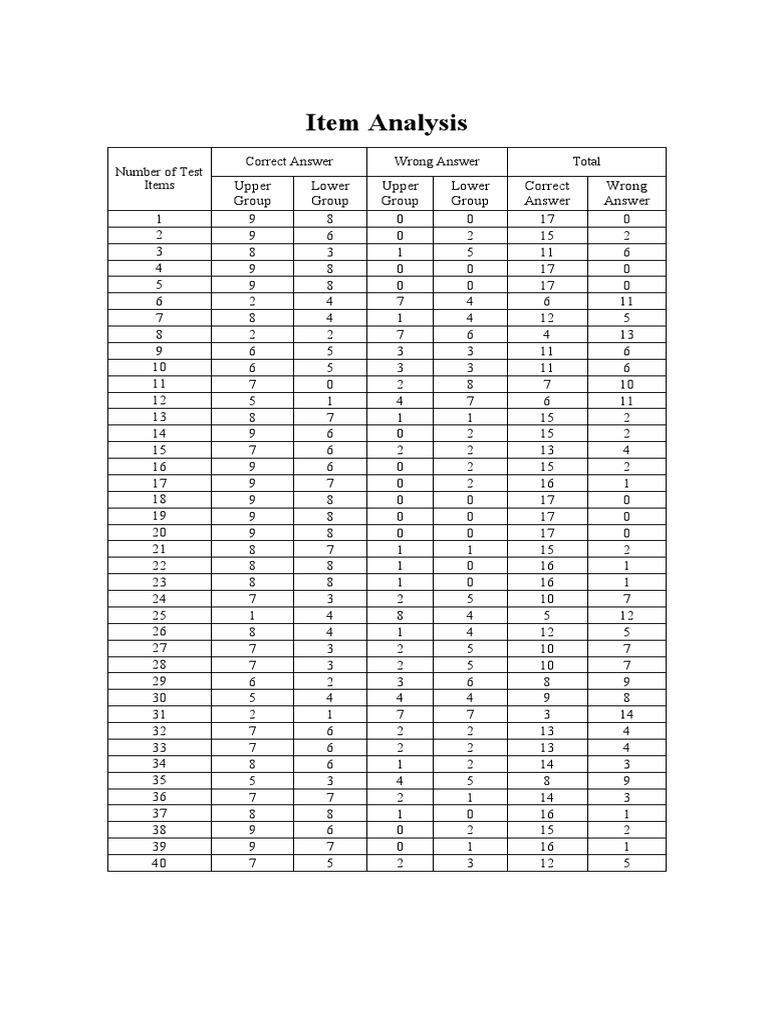 Item Analysis

| Number of Test Items | Correct Answer | | Wrong Answer | | Total | |
|---|---|---|---|---|---|---|
| | Upper Group | Lower Group | Upper Group | Lower Group | Correct Answer | Wrong Answer |
| 1 | 9 | 8 | 0 | 0 | 17 | 0 |
| 2 | 9 | 6 | 0 | 2 | 15 | 2 |
| 3 | 8 | 3 | 1 | 5 | 11 | 6 |
| 4 | 9 | 8 | 0 | 0 | 17 | 0 |
| 5 | 9 | 8 | 0 | 0 | 17 | 0 |
| 6 | 2 | 4 | 7 | 4 | 6 | 11 |
| 7 | 8 | 4 | 1 | 4 | 12 | 5 |
| 8 | 2 | 2 | 7 | 6 | 4 | 13 |
| 9 | 6 | 5 | 3 | 3 | 11 | 6 |
| 10 | 6 | 5 | 3 | 3 | 11 | 6 |
| 11 | 7 | 0 | 2 | 8 | 7 | 10 |
| 12 | 5 | 1 | 4 | 7 | 6 | 11 |
| 13 | 8 | 7 | 1 | 1 | 15 | 2 |
| 14 | 9 | 6 | 0 | 2 | 15 | 2 |
| 15 | 7 | 6 | 2 | 2 | 13 | 4 |
| 16 | 9 | 6 | 0 | 2 | 15 | 2 |
| 17 | 9 | 7 | 0 | 2 | 16 | 1 |
| 18 | 9 | 8 | 0 | 0 | 17 | 0 |
| 19 | 9 | 8 | 0 | 0 | 17 | 0 |
| 20 | 9 | 8 | 0 | 0 | 17 | 0 |
| 21 | 8 | 7 | 1 | 1 | 15 | 2 |
| 22 | 8 | 8 | 1 | 0 | 16 | 1 |
| 23 | 8 | 8 | 1 | 0 | 16 | 1 |
| 24 | 7 | 3 | 2 | 5 | 10 | 7 |
| 25 | 1 | 4 | 8 | 4 | 5 | 12 |
| 26 | 8 | 4 | 1 | 4 | 12 | 5 |
| 27 | 7 | 3 | 2 | 5 | 10 | 7 |
| 28 | 7 | 3 | 2 | 5 | 10 | 7 |
| 29 | 6 | 2 | 3 | 6 | 8 | 9 |
| 30 | 5 | 4 | 4 | 4 | 9 | 8 |
| 31 | 2 | 1 | 7 | 7 | 3 | 14 |
| 32 | 7 | 6 | 2 | 2 | 13 | 4 |
| 33 | 7 | 6 | 2 | 2 | 13 | 4 |
| 34 | 8 | 6 | 1 | 2 | 14 | 3 |
| 35 | 5 | 3 | 4 | 5 | 8 | 9 |
| 36 | 7 | 7 | 2 | 1 | 14 | 3 |
| 37 | 8 | 8 | 1 | 0 | 16 | 1 |
| 38 | 9 | 6 | 0 | 2 | 15 | 2 |
| 39 | 9 | 7 | 0 | 1 | 16 | 1 |
| 40 | 7 | 5 | 2 | 3 | 12 | 5 |